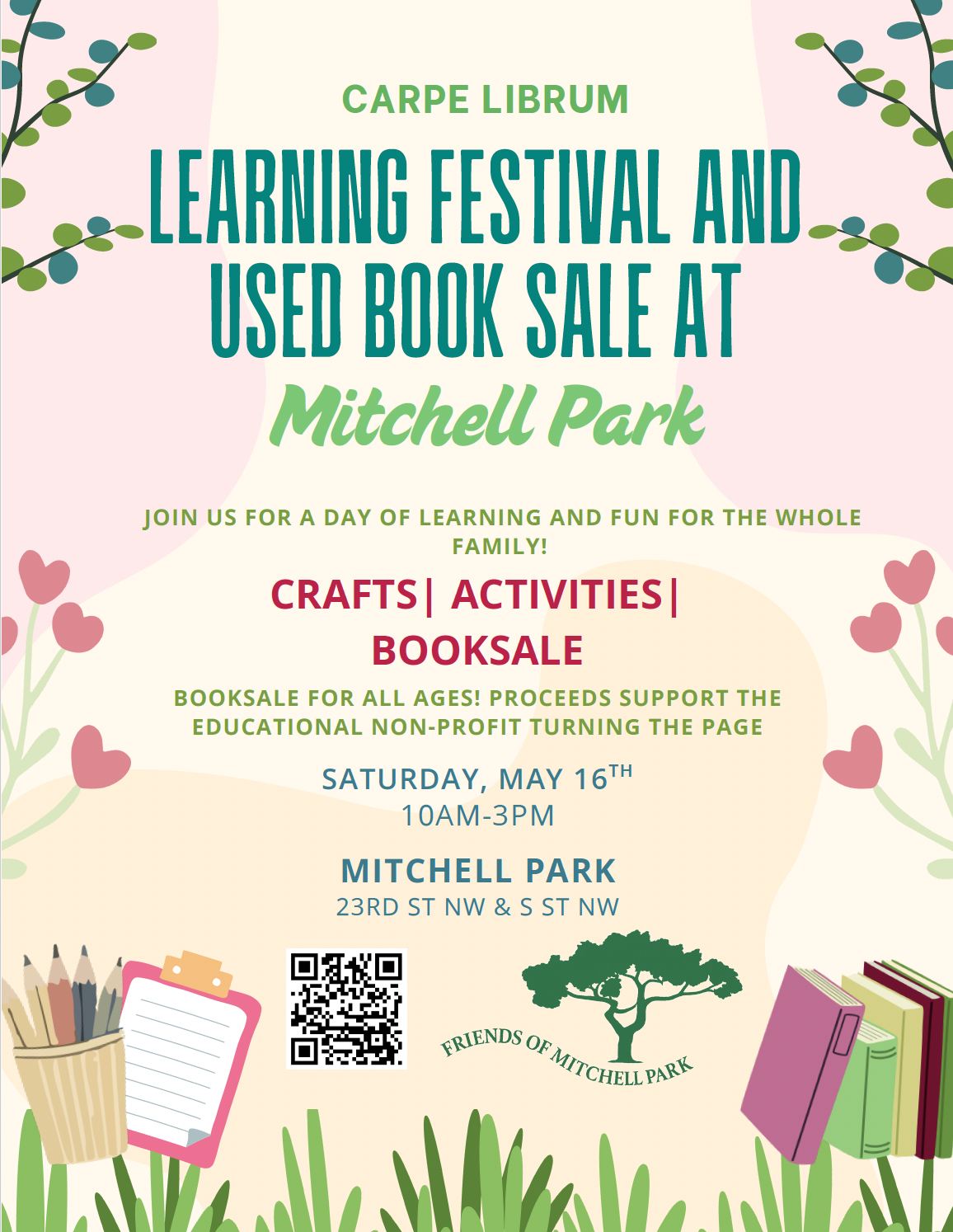 CARPE LIBRUM

LEARNING FESTIVAL AND USED BOOK SALE AT

Mitchell Park

JOIN US FOR A DAY OF LEARNING AND FUN FOR THE WHOLE FAMILY!

CRAFTS| ACTIVITIES| BOOKSALE

BOOKSALE FOR ALL AGES! PROCEEDS SUPPORT THE EDUCATIONAL NON-PROFIT TURNING THE PAGE

SATURDAY, MAY 16TH
10AM-3PM

MITCHELL PARK
23RD ST NW & S ST NW

FRIENDS OF MITCHELL PARK